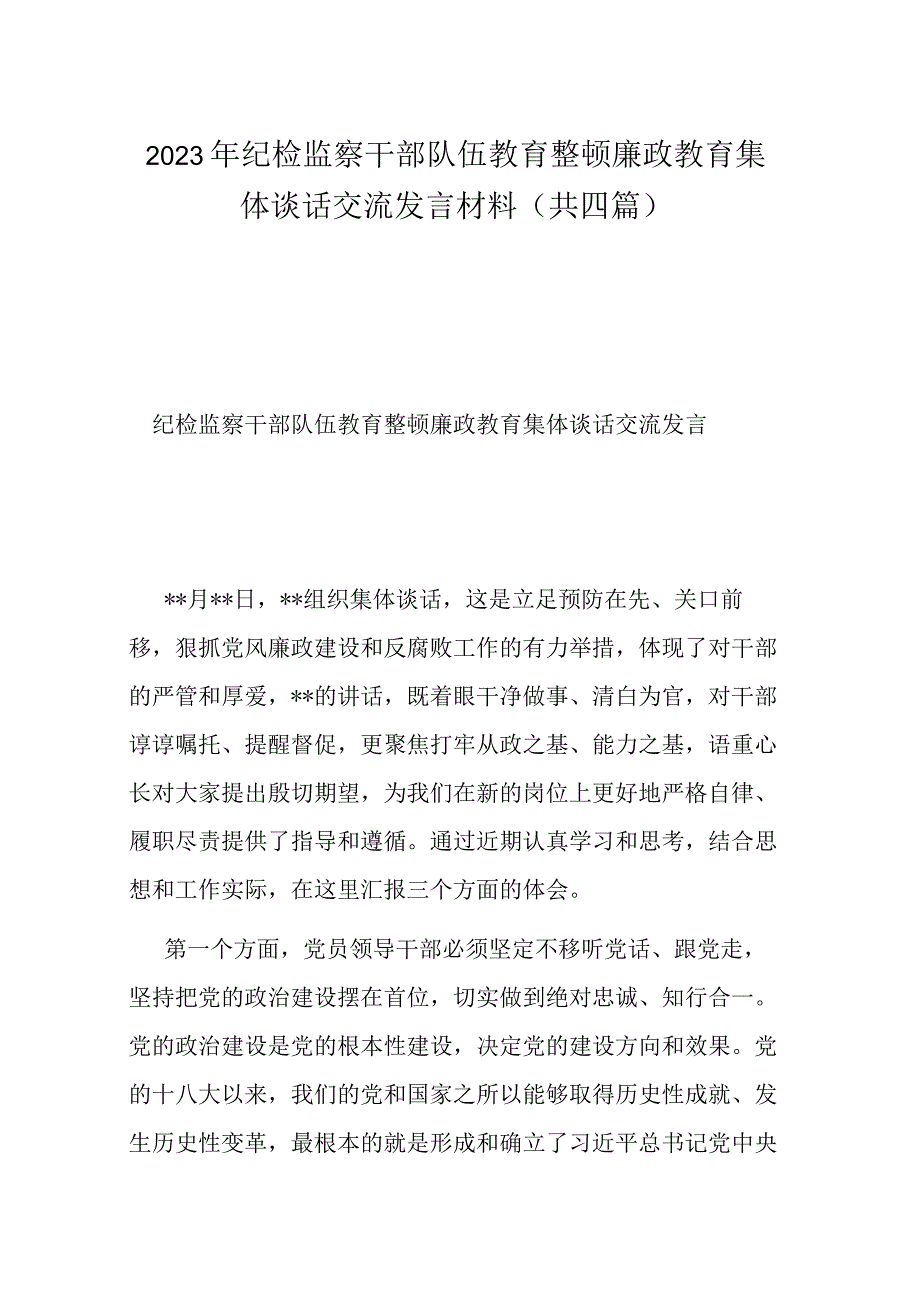 2023年纪检监察干部队伍教育整顿廉政教育集体谈话交流发言材料（共四篇）

纪检监察干部队伍教育整顿廉政教育集体谈话交流发言

**月**日，**组织集体谈话，这是立足预防在先、关口前移，狠抓党风廉政建设和反腐败工作的有力举措，体现了对干部的严管和厚爱，**的讲话，既着眼干净做事、清白为官，对干部谆谆嘱托、提醒督促，更聚焦打牢从政之基、能力之基，语重心长对大家提出殷切期望，为我们在新的岗位上更好地严格自律、履职尽责提供了指导和遵循。通过近期认真学习和思考，结合思想和工作实际，在这里汇报三个方面的体会。

第一个方面，党员领导干部必须坚定不移听党话、跟党走，坚持把党的政治建设摆在首位，切实做到绝对忠诚、知行合一。党的政治建设是党的根本性建设，决定党的建设方向和效果。党的十八大以来，我们的党和国家之所以能够取得历史性成就、发生历史性变革，最根本的就是形成和确立了习近平总书记党中央